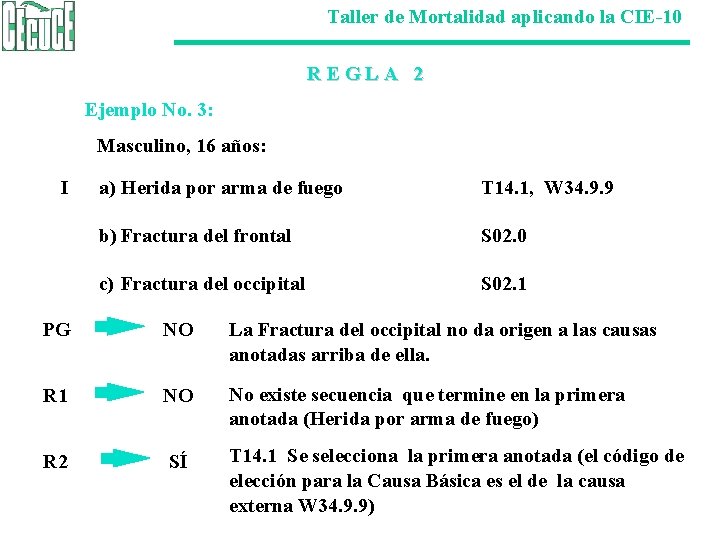 CECUCE

Taller de Mortalidad aplicando la CIE-10

R E G L A 2

Ejemplo No. 3:

Masculino, 16 años:

I a) Herida por arma de fuego T14.1, W34.9.9

b) Fractura del frontal S02.0

c) Fractura del occipital S02.1

PG NO La Fractura del occipital no da origen a las causas anotadas arriba de ella.

R1 NO No existe secuencia que termine en la primera anotada (Herida por arma de fuego)

R2 SÍ T14.1 Se selecciona la primera anotada (el código de elección para la Causa Básica es el de la causa externa W34.9.9)